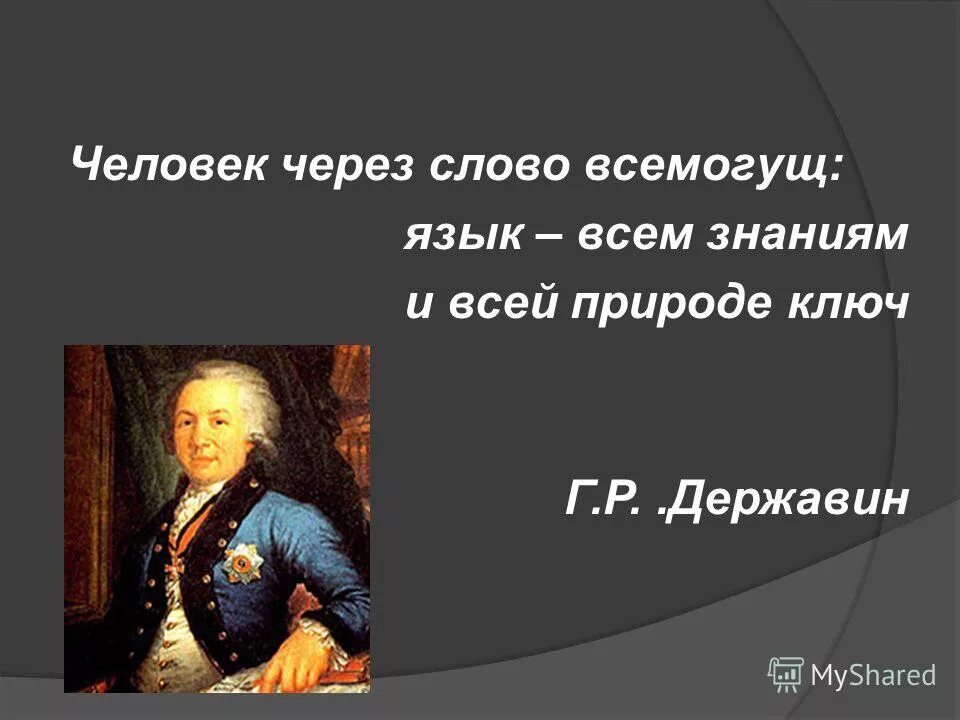 Человек через слово всемогущ:
язык – всем знаниям
и всей природе ключ

Г.Р. .Державин

MyShared